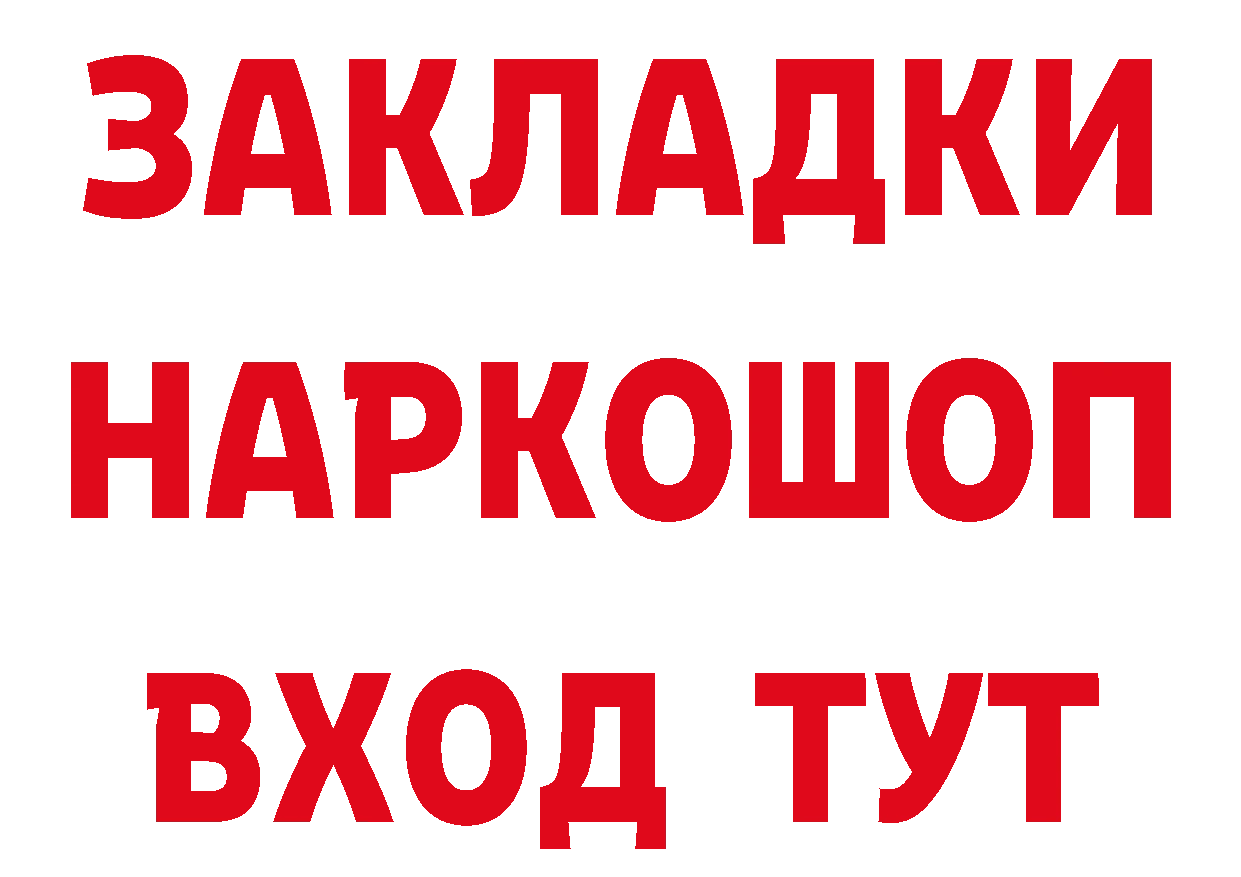 ЗАКЛАДКИ НАРКОШОП ВХОД ТУТ